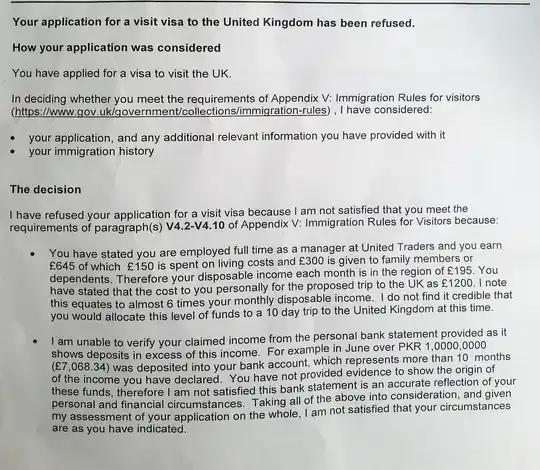 Your application for a visit visa to the United Kingdom has been refused.

How your application was considered

You have applied for a visa to visit the UK.

In deciding whether you meet the requirements of Appendix V: Immigration Rules for visitors (https://www.gov.uk/government/collections/immigration-rules) , I have considered:

• your application, and any additional relevant information you have provided with it
• your immigration history

The decision

I have refused your application for a visit visa because I am not satisfied that you meet the requirements of paragraph(s) V4.2-V4.10 of Appendix V: Immigration Rules for Visitors because:

• You have stated you are employed full time as a manager at United Traders and you earn £645 of which £150 is spent on living costs and £300 is given to family members or dependents. Therefore your disposable income each month is in the region of £195. You have stated that the cost to you personally for the proposed trip to the UK as £1200. I note this equates to almost 6 times your monthly disposable income. I do not find it credible that you would allocate this level of funds to a 10 day trip to the United Kingdom at this time.

• I am unable to verify your claimed income from the personal bank statement provided as it shows deposits in excess of this income. For example in June over PKR 1,0000,0000 (£7,068.34) was deposited into your bank account, which represents more than 10 months of the income you have declared. You have not provided evidence to show the origin of these funds, therefore I am not satisfied this bank statement is an accurate reflection of your personal and financial circumstances. Taking all of the above into consideration, and given my assessment of your application on the whole, I am not satisfied that your circumstances are as you have indicated.